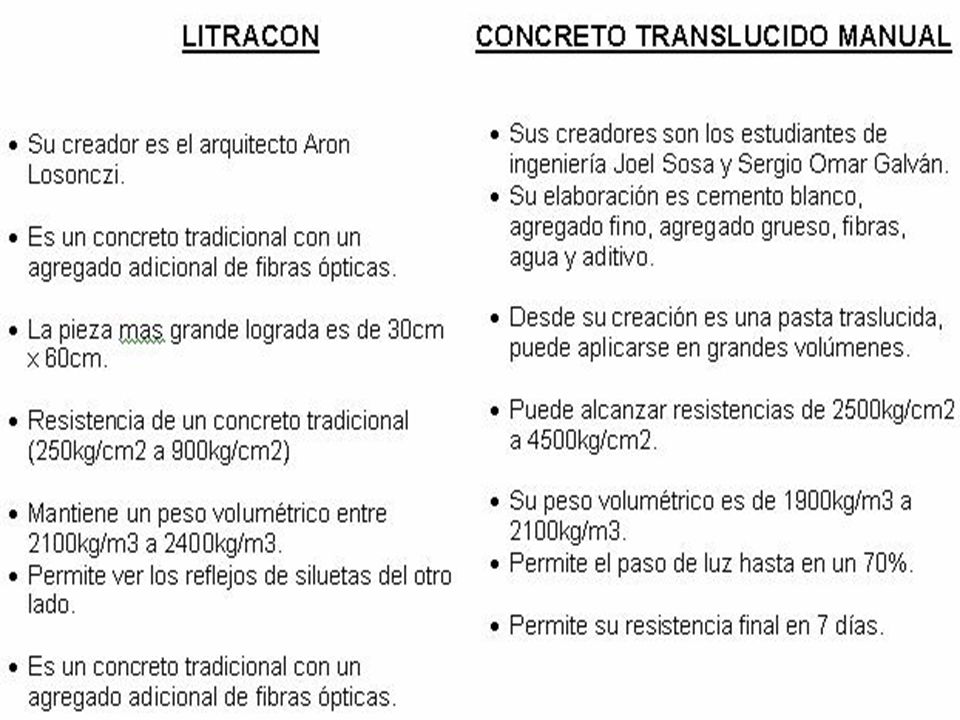 LITRACON

• Su creador es el arquitecto Aron Losonczi.

• Es un concreto tradicional con un agregado adicional de fibras ópticas.

• La pieza mas grande lograda es de 30cm x 60cm.

• Resistencia de un concreto tradicional (250kg/cm2 a 900kg/cm2)

• Mantiene un peso volumétrico entre 2100kg/m3 a 2400kg/m3.
• Permite ver los reflejos de siluetas del otro lado.

• Es un concreto tradicional con un agregado adicional de fibras ópticas.

CONCRETO TRANSLUCIDO MANUAL

• Sus creadores son los estudiantes de ingeniería Joel Sosa y Sergio Omar Galván.
• Su elaboración es cemento blanco, agregado fino, agregado grueso, fibras, agua y aditivo.

• Desde su creación es una pasta traslucida, puede aplicarse en grandes volúmenes.

• Puede alcanzar resistencias de 2500kg/cm2 a 4500kg/cm2.

• Su peso volumétrico es de 1900kg/m3 a 2100kg/m3.
• Permite el paso de luz hasta en un 70%.

• Permite su resistencia final en 7 días.